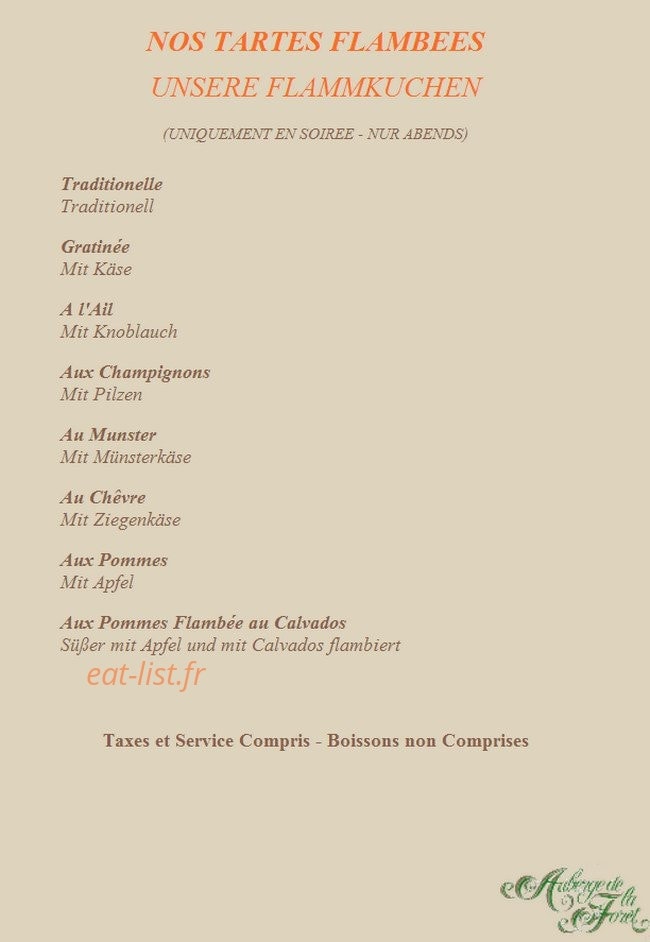 NOS TARTES FLAMBEES

UNSERE FLAMMKUCHEN

(UNIQUEMENT EN SOIREE - NUR ABENDS)

Traditionelle
Traditionell

Gratinée
Mit Käse

A l'Ail
Mit Knoblauch

Aux Champignons
Mit Pilzen

Au Munster
Mit Münsterkäse

Au Chêvre
Mit Ziegenkäse

Aux Pommes
Mit Apfel

Aux Pommes Flambée au Calvados
Süßer mit Apfel und mit Calvados flambiert

Taxes et Service Compris - Boissons non Comprises

Auberge de la Forêt

eat-list.fr